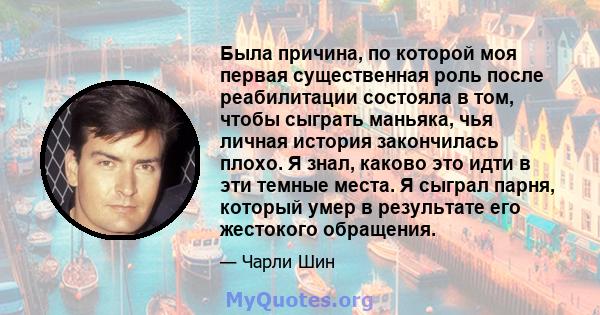 Была причина, по которой моя первая существенная роль после реабилитации состояла в том, чтобы сыграть маньяка, чья личная история закончилась плохо. Я знал, каково это идти в эти темные места. Я сыграл парня, который умер в результате его жестокого обращения.

— Чарли Шин

MyQuotes.org